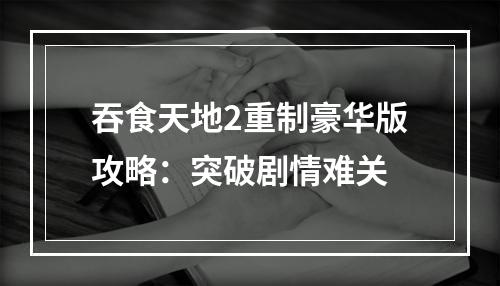 吞食天地2重制豪华版攻略：突破剧情难关